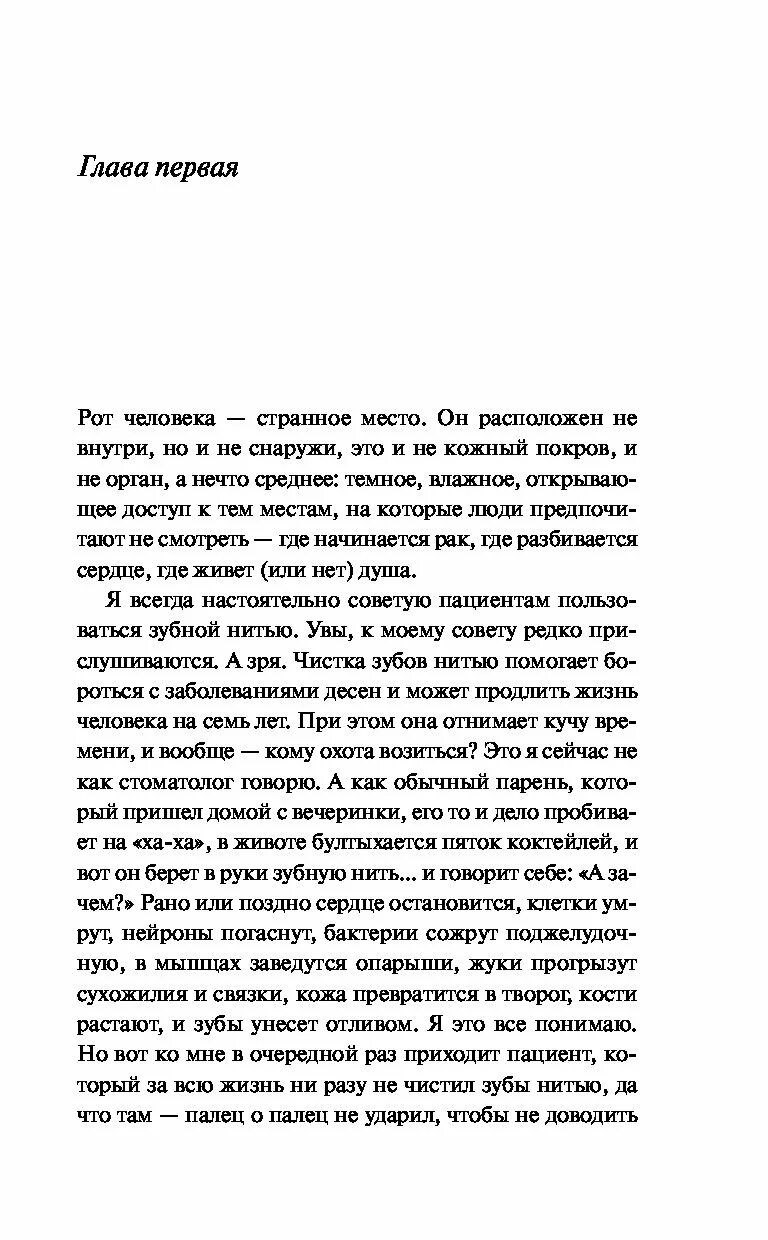 Глава первая

Рот человека — странное место. Он расположен не внутри, но и не снаружи, это и не кожный покров, и не орган, а нечто среднее: темное, влажное, открывающее доступ к тем местам, на которые люди предпочитают не смотреть — где начинается рак, где разбивается сердце, где живет (или нет) душа.

Я всегда настоятельно советую пациентам пользоваться зубной нитью. Увы, к моему совету редко прислушиваются. А зря. Чистка зубов нитью помогает бороться с заболеваниями десен и может продлить жизнь человека на семь лет. При этом она отнимает кучу времени, и вообще — кому охота возиться? Это я сейчас не как стоматолог говорю. А как обычный парень, который пришел домой с вечеринки, его то и дело пробивает на «ха-ха», в животе бултыхается пяток коктейлей, и вот он берет в руки зубную нить... и говорит себе: «А зачем?» Рано или поздно сердце остановится, клетки умрут, нейроны погаснут, бактерии сожрут поджелудочную, в мышцах заведутся опарыши, жуки прогрызут сухожилия и связки, кожа превратится в творог, кости растают, и зубы унесет отливом. Я это все понимаю. Но вот ко мне в очередной раз приходит пациент, который за всю жизнь ни разу не чистил зубы нитью, да что там — палец о палец не ударил, чтобы не доводить